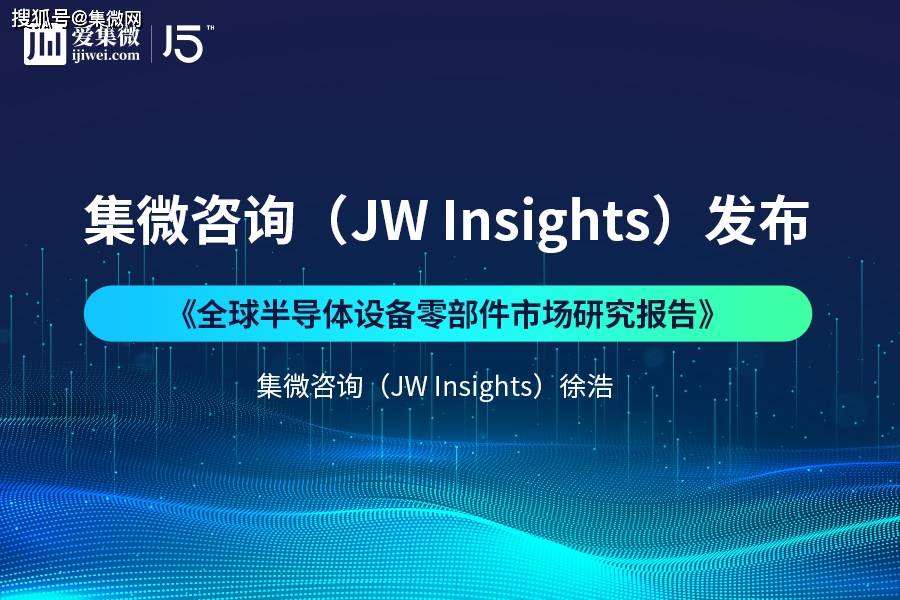 搜狐号@集微网

爱集微
ijiwei.com
15™

集微咨询（JW Insights）发布

《全球半导体设备零部件市场研究报告》

集微咨询（JW Insights）徐浩